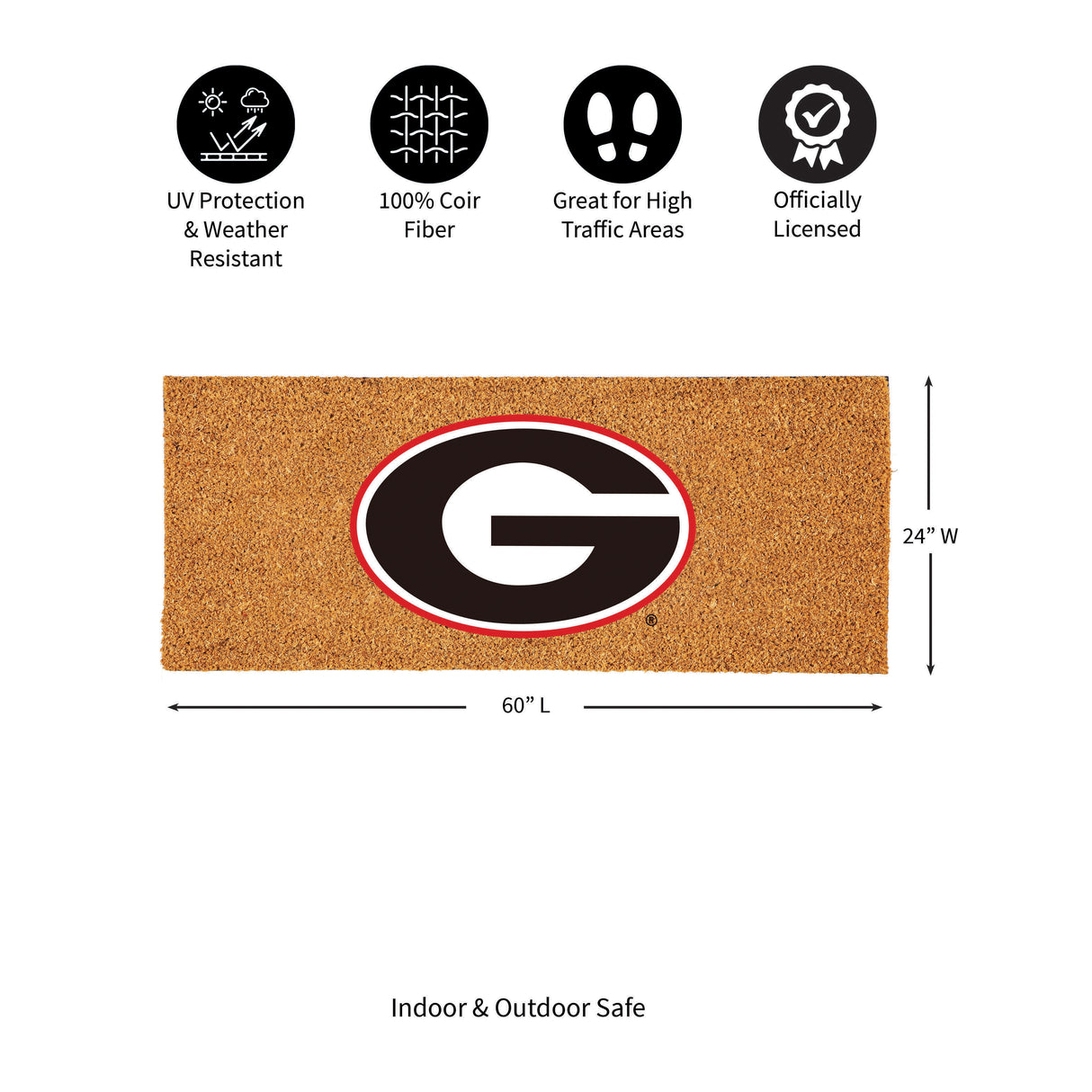 UV Protection
& Weather
Resistant

100% Coir
Fiber

Great for High
Traffic Areas

Officially
Licensed

G

®

24" W

60" L

Indoor & Outdoor Safe